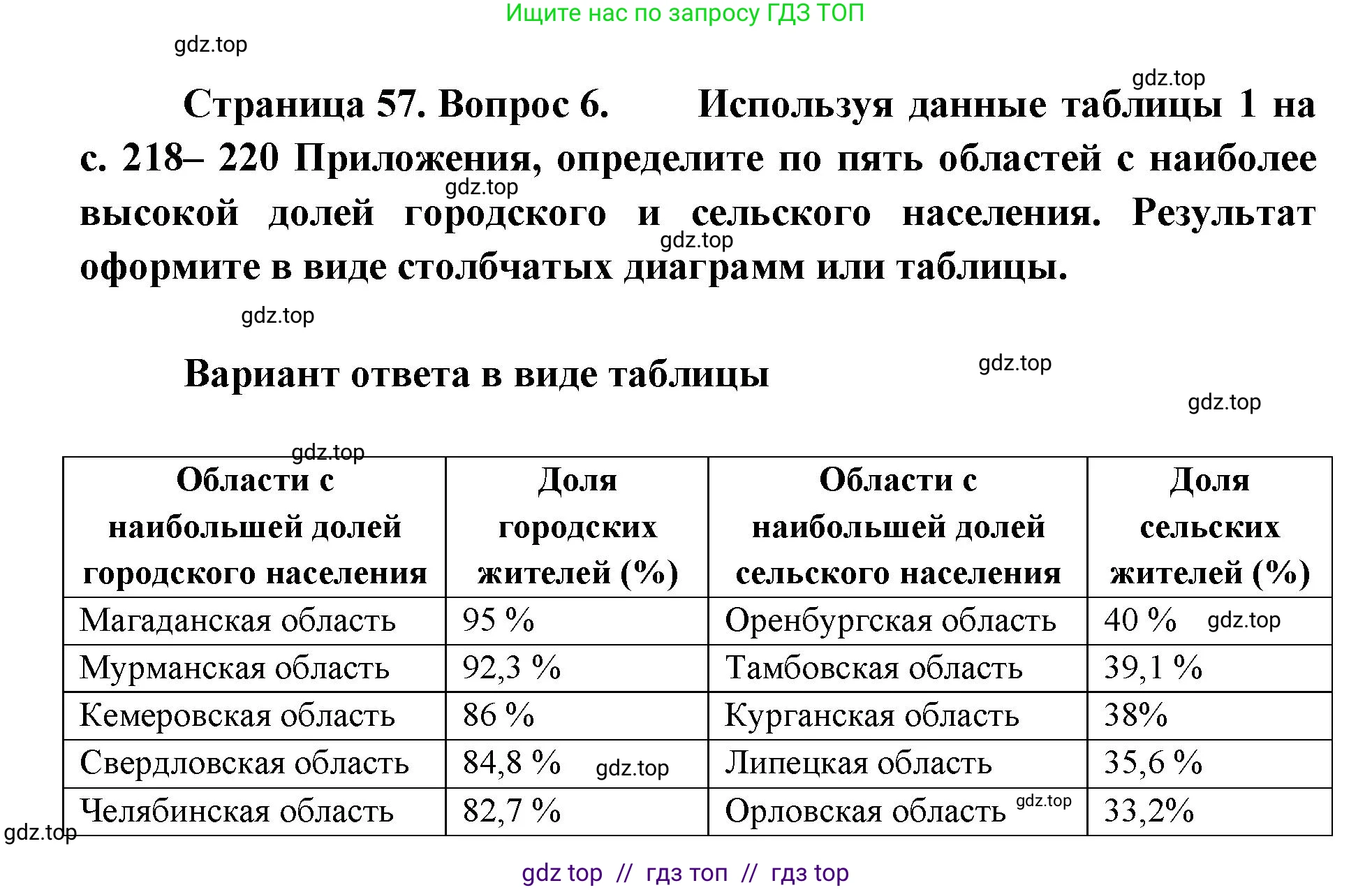 Ищите нас по запросу ГДЗ ТОП

gdz.top

gdz.top

Страница 57. Вопрос 6. Используя данные таблицы 1 на с. 218– 220 Приложения, определите по пять областей с наиболее высокой долей городского и сельского населения. Результат оформите в виде столбчатых диаграмм или таблицы.

gdz.top

gdz.top

gdz.top

Вариант ответа в виде таблицы

gdz.top

gdz.top

gdz.top

| Области с наибольшей долей городского населения | Доля городских жителей (%) | Области с наибольшей долей сельского населения | Доля сельских жителей (%) |
|---|---|---|---|
| Магаданская область | 95 % | Оренбургская область | 40 % gdz.top |
| Мурманская область | 92,3 % | Тамбовская область | 39,1 % |
| Кемеровская область | 86 % | Курганская область | 38% |
| Свердловская область | 84,8 % gdz.top | Липецкая область | 35,6 % |
| Челябинская область | 82,7 % | Орловская область gdz.top | 33,2% |

gdz.top

gdz top // гдз топ // гдз top